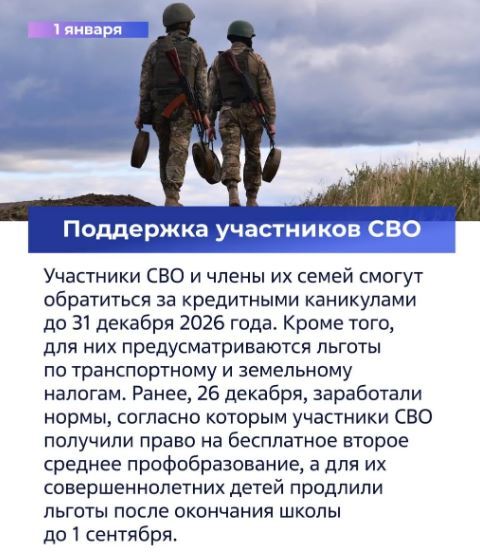 1 января

Поддержка участников СВО

Участники СВО и члены их семей смогут обратиться за кредитными каникулами до 31 декабря 2026 года. Кроме того, для них предусматриваются льготы по транспортному и земельному налогам. Ранее, 26 декабря, заработали нормы, согласно которым участники СВО получили право на бесплатное второе среднее профобразование, а для их совершеннолетних детей продлили льготы после окончания школы до 1 сентября.